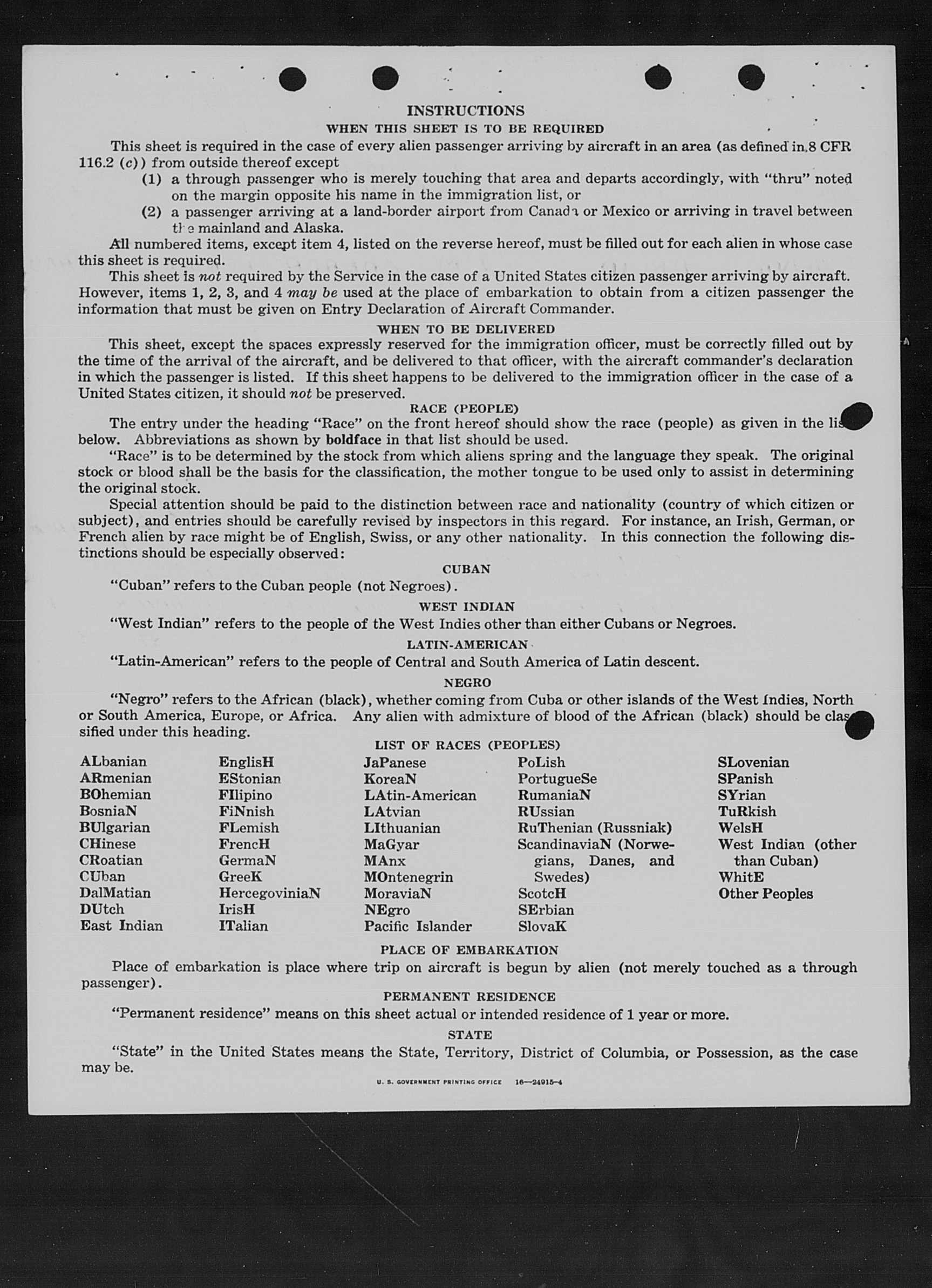 INSTRUCTIONS

WHEN THIS SHEET IS TO BE REQUIRED

This sheet is required in the case of every alien passenger arriving by aircraft in an area (as defined in 8 CFR 116.2 (c)) from outside thereof except

(1) a through passenger who is merely touching that area and departs accordingly, with "thru" noted on the margin opposite his name in the immigration list, or

(2) a passenger arriving at a land-border airport from Canada or Mexico or arriving in travel between the mainland and Alaska.

All numbered items, except item 4, listed on the reverse hereof, must be filled out for each alien in whose case this sheet is required.

This sheet is not required by the Service in the case of a United States citizen passenger arriving by aircraft. However, items 1, 2, 3, and 4 may be used at the place of embarkation to obtain from a citizen passenger the information that must be given on Entry Declaration of Aircraft Commander.

WHEN TO BE DELIVERED

This sheet, except the spaces expressly reserved for the immigration officer, must be correctly filled out by the time of the arrival of the aircraft, and be delivered to that officer, with the aircraft commander's declaration in which the passenger is listed. If this sheet happens to be delivered to the immigration officer in the case of a United States citizen, it should not be preserved.

RACE (PEOPLE)

The entry under the heading "Race" on the front hereof should show the race (people) as given in the list below. Abbreviations as shown by boldface in that list should be used.

"Race" is to be determined by the stock from which aliens spring and the language they speak. The original stock or blood shall be the basis for the classification, the mother tongue to be used only to assist in determining the original stock.

Special attention should be paid to the distinction between race and nationality (country of which citizen or subject), and entries should be carefully revised by inspectors in this regard. For instance, an Irish, German, or French alien by race might be of English, Swiss, or any other nationality. In this connection the following distinctions should be especially observed:

CUBAN

"Cuban" refers to the Cuban people (not Negroes).

WEST INDIAN

"West Indian" refers to the people of the West Indies other than either Cubans or Negroes.

LATIN-AMERICAN

"Latin-American" refers to the people of Central and South America of Latin descent.

NEGRO

"Negro" refers to the African (black), whether coming from Cuba or other islands of the West Indies, North or South America, Europe, or Africa. Any alien with admixture of blood of the African (black) should be classified under this heading.

LIST OF RACES (PEOPLES)

ALbanian
ARmenian
BOhemian
BosniaN
BUlgarian
CHinese
CRoatian
CUban
DalMatian
DUtch
East Indian

EnglisH
EStonian
FIlipino
FiNnish
FLemish
FrencH
GermaN
GreeK
HercegoviniaN
IrisH
ITalian

JaPanese
KoreaN
LAtin-American
LAtvian
LIthuanian
MaGyar
MAnx
MOntenegrin
MoraviaN
NEgro
Pacific Islander

PoLish
PortugueSe
RumaniaN
RUssian
RuThenian (Russniak)
ScandinaviaN (Norwegians, Danes, and Swedes)
ScotcH
SErbian
SlovaK

SLovenian
SPanish
SYrian
TuRkish
WelsH
West Indian (other than Cuban)
WhitE
Other Peoples

PLACE OF EMBARKATION

Place of embarkation is place where trip on aircraft is begun by alien (not merely touched as a through passenger).

PERMANENT RESIDENCE

"Permanent residence" means on this sheet actual or intended residence of 1 year or more.

STATE

"State" in the United States means the State, Territory, District of Columbia, or Possession, as the case may be.

U. S. GOVERNMENT PRINTING OFFICE 16—24915-4